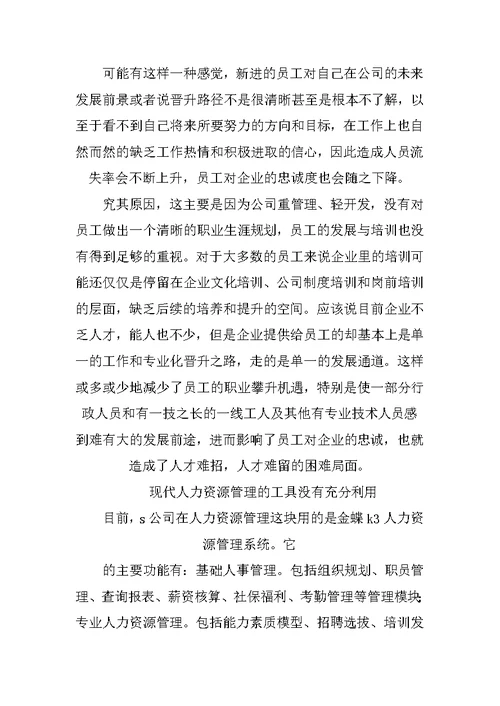 可能有这样一种感觉，新进的员工对自己在公司的未来发展前景或者说晋升路径不是很清晰甚至是根本不了解，以至于看不到自己将来所要努力的方向和目标，在工作上也自然而然的缺乏工作热情和积极进取的信心，因此造成人员流失率会不断上升，员工对企业的忠诚度也会随之下降。

究其原因，这主要是因为公司重管理、轻开发，没有对员工做出一个清晰的职业生涯规划，员工的发展与培训也没有得到足够的重视。对于大多数的员工来说企业里的培训可能还仅仅是停留在企业文化培训、公司制度培训和岗前培训的层面，缺乏后续的培养和提升的空间。应该说目前企业不乏人才，能人也不少，但是企业提供给员工的却基本上是单一的工作和专业化晋升之路，走的是单一的发展通道。这样或多或少地减少了员工的职业攀升机遇，特别是使一部分行政人员和有一技之长的一线工人及其他有专业技术人员感到难有大的发展前途，进而影响了员工对企业的忠诚，也就造成了人才难招，人才难留的困难局面。

现代人力资源管理的工具没有充分利用

目前，s公司在人力资源管理这块用的是金蝶k3人力资源管理系统。它

的主要功能有：基础人事管理。包括组织规划、职员管理、查询报表、薪资核算、社保福利、考勤管理等管理模块专业人力资源管理。包括能力素质模型、招聘选拔、培训发